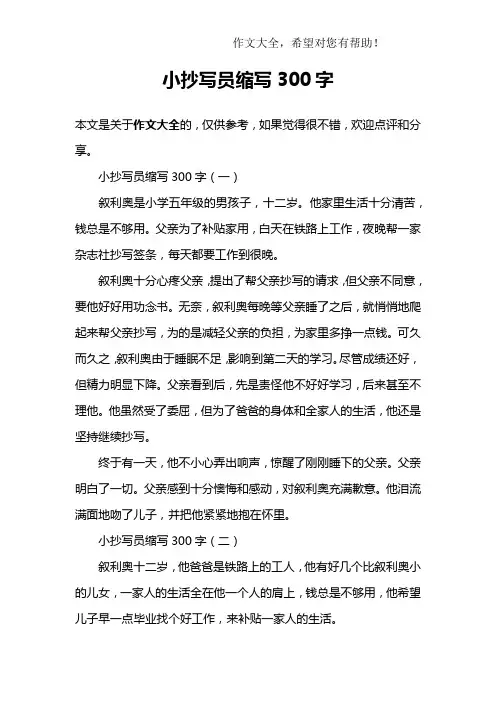 作文大全，希望对您有帮助！

小抄写员缩写 300 字

本文是关于作文大全的，仅供参考，如果觉得很不错，欢迎点评和分享。

小抄写员缩写 300 字（一）

叙利奥是小学五年级的男孩子，十二岁。他家里生活十分清苦，钱总是不够用。父亲为了补贴家用，白天在铁路上工作，夜晚帮一家杂志社抄写签条，每天都要工作到很晚。

叙利奥十分心疼父亲，提出了帮父亲抄写的请求，但父亲不同意，要他好好用功念书。无奈，叙利奥每晚等父亲睡了之后，就悄悄地爬起来帮父亲抄写，为的是减轻父亲的负担，为家里多挣一点钱。可久而久之，叙利奥由于睡眠不足，影响到第二天的学习。尽管成绩还好，但精力明显下降。父亲看到后，先是责怪他不好好学习，后来甚至不理他。他虽然受了委屈，但为了爸爸的身体和全家人的生活，他还是坚持继续抄写。

终于有一天，他不小心弄出响声，惊醒了刚刚睡下的父亲。父亲明白了一切。父亲感到十分懊悔和感动，对叙利奥充满歉意。他泪流满面地吻了儿子，并把他紧紧地抱在怀里。

小抄写员缩写 300 字（二）

叙利奥十二岁，他爸爸是铁路上的工人，他有好几个比叙利奥小的儿女，一家人的生活全在他一个人的肩上，钱总是不够用，他希望儿子早一点毕业找个好工作，来补贴一家人的生活。